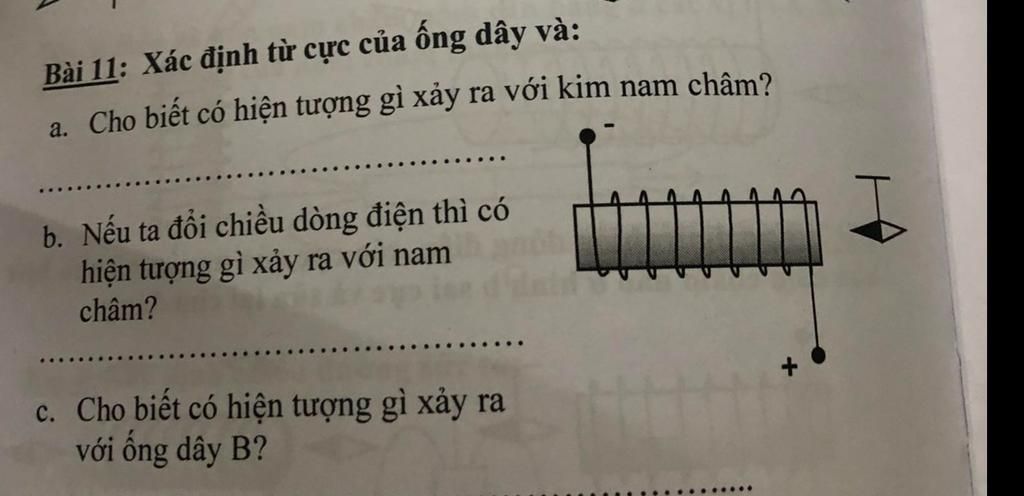 Bài 11: Xác định từ cực của ống dây và:

a. Cho biết có hiện tượng gì xảy ra với kim nam châm?

____

b. Nếu ta đổi chiều dòng điện thì có hiện tượng gì xảy ra với nam châm?

____

c. Cho biết có hiện tượng gì xảy ra với ống dây B?

____

-

+